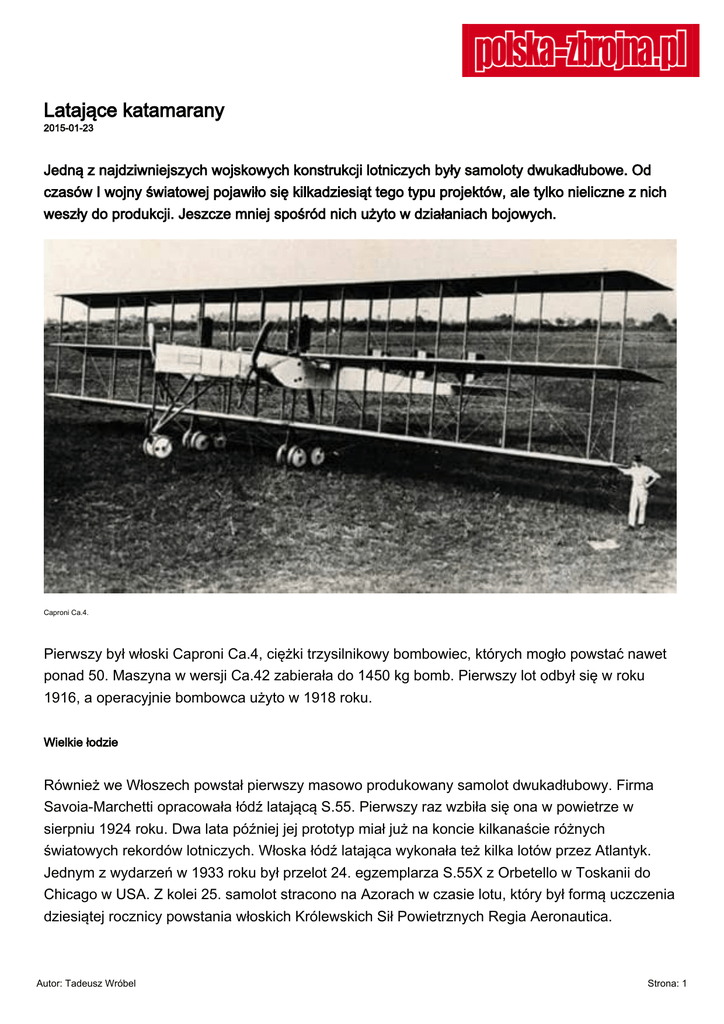 polska-zbrojna.pl

Latające katamarany
2015-01-23

Jedną z najdziwniejszych wojskowych konstrukcji lotniczych były samoloty dwukadłubowe. Od czasów I wojny światowej pojawiło się kilkadziesiąt tego typu projektów, ale tylko nieliczne z nich weszły do produkcji. Jeszcze mniej spośród nich użyto w działaniach bojowych.

Caproni Ca.4.

Pierwszy był włoski Caproni Ca.4, ciężki trzysilnikowy bombowiec, których mogło powstać nawet ponad 50. Maszyna w wersji Ca.42 zabierała do 1450 kg bomb. Pierwszy lot odbył się w roku 1916, a operacyjnie bombowca użyto w 1918 roku.

Wielkie łodzie

Również we Włoszech powstał pierwszy masowo produkowany samolot dwukadłubowy. Firma Savoia-Marchetti opracowała łódź latającą S.55. Pierwszy raz wzbiła się ona w powietrze w sierpniu 1924 roku. Dwa lata później jej prototyp miał już na koncie kilkanaście różnych światowych rekordów lotniczych. Włoska łódź latająca wykonała też kilka lotów przez Atlantyk. Jednym z wydarzeń w 1933 roku był przelot 24. egzemplarza S.55X z Orbetello w Toskanii do Chicago w USA. Z kolei 25. samolot stracono na Azorach w czasie lotu, który był formą uczczenia dziesiątej rocznicy powstania włoskich Królewskich Sił Powietrznych Regia Aeronautica.

Autor: Tadeusz Wróbel

Strona: 1